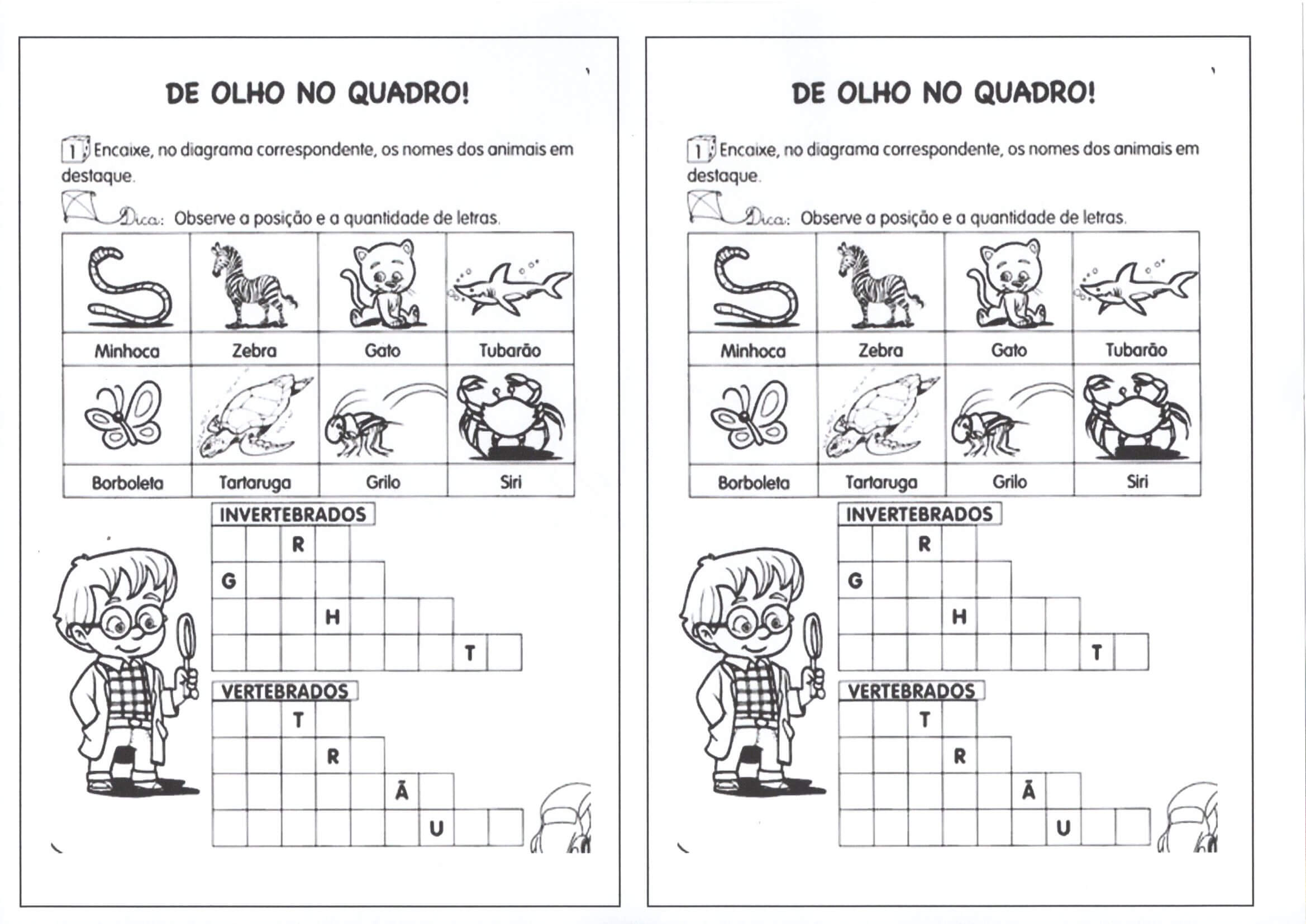 DE OLHO NO QUADRO!

1 Encaixe, no diagrama correspondente, os nomes dos animais em destaque.

Dica: Observe a posição e a quantidade de letras.

| Minhoca | Zebra | Gato | Tubarão |
|---|---|---|---|
| Borboleta | Tartaruga | Grilo | Siri |

INVERTEBRADOS

R
G
H
T

VERTEBRADOS

T
R
Ã
U

DE OLHO NO QUADRO!

1 Encaixe, no diagrama correspondente, os nomes dos animais em destaque.

Dica: Observe a posição e a quantidade de letras.

| Minhoca | Zebra | Gato | Tubarão |
|---|---|---|---|
| Borboleta | Tartaruga | Grilo | Siri |

INVERTEBRADOS

R
G
H
T

VERTEBRADOS

T
R
Ã
U